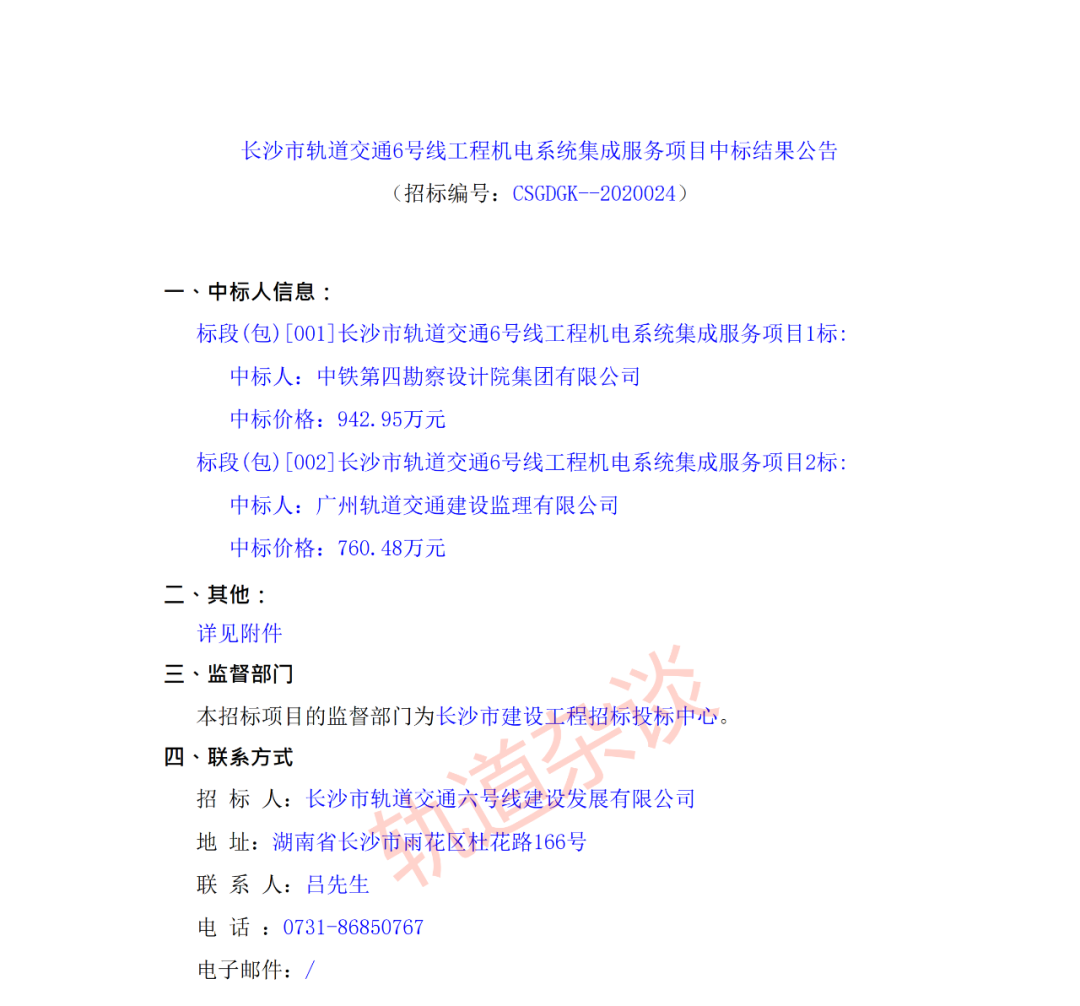 长沙市轨道交通6号线工程机电系统集成服务项目中标结果公告
（招标编号：CSGDGK--2020024）

一、中标人信息：
标段(包)[001]长沙市轨道交通6号线工程机电系统集成服务项目1标:
中标人：中铁第四勘察设计院集团有限公司
中标价格：942.95万元
标段(包)[002]长沙市轨道交通6号线工程机电系统集成服务项目2标:
中标人：广州轨道交通建设监理有限公司
中标价格：760.48万元

二、其他：
详见附件

三、监督部门
本招标项目的监督部门为长沙市建设工程招标投标中心。

四、联系方式
招 标 人：长沙市轨道交通六号线建设发展有限公司
地 址：湖南省长沙市雨花区杜花路166号
联 系 人：吕先生
电 话 ：0731-86850767
电子邮件：/

轨道杂谈